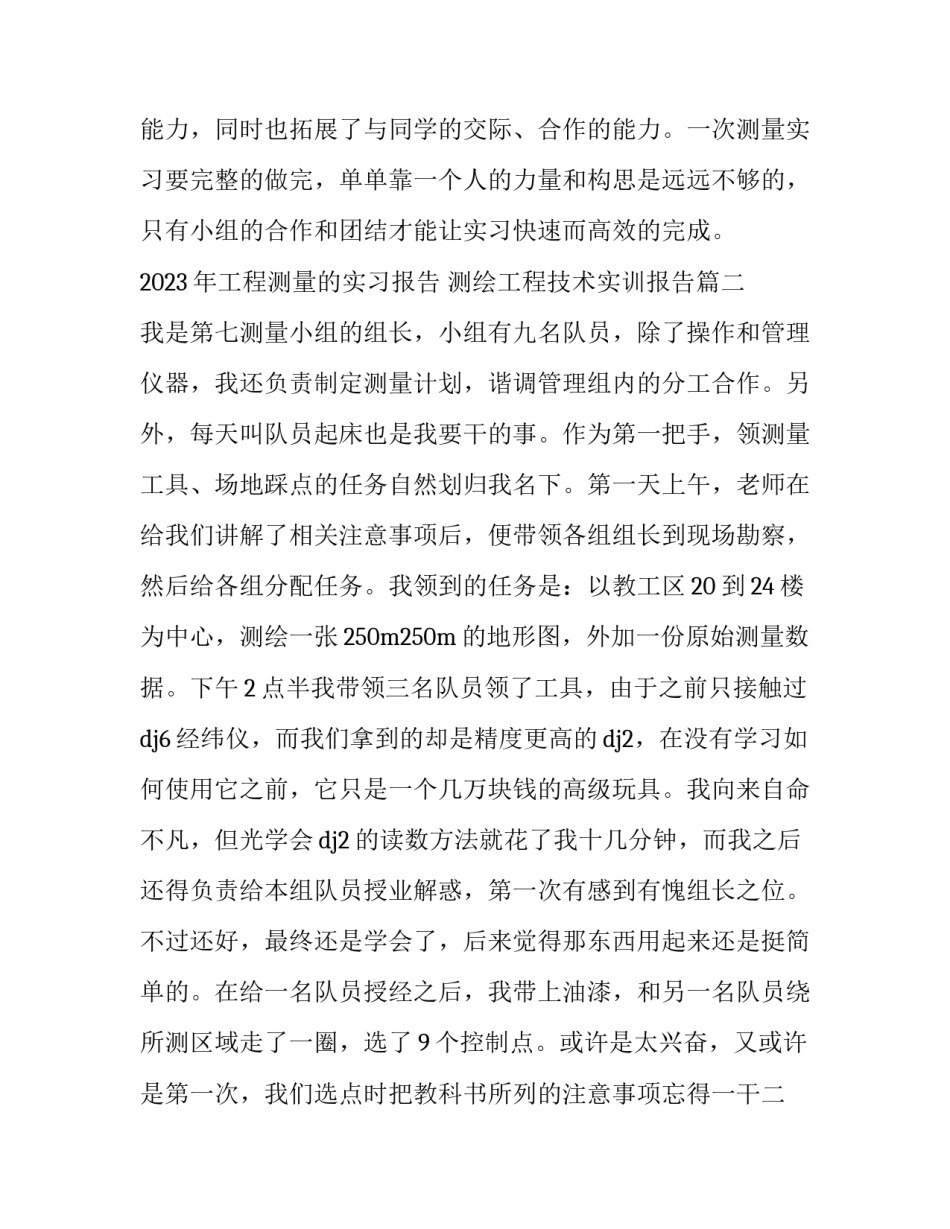 能力，同时也拓展了与同学的交际、合作的能力。一次测量实习要完整的做完，单单靠一个人的力量和构思是远远不够的，只有小组的合作和团结才能让实习快速而高效的完成。

2023年工程测量的实习报告 测绘工程技术实训报告篇二

我是第七测量小组的组长，小组有九名队员，除了操作和管理仪器，我还负责制定测量计划，谐调管理组内的分工合作。另外，每天叫队员起床也是我要干的事。作为第一把手，领测量工具、场地踩点的任务自然划归我名下。第一天上午，老师在给我们讲解了相关注意事项后，便带领各组组长到现场勘察，然后给各组分配任务。我领到的任务是：以教工区20到24楼为中心，测绘一张250m250m的地形图，外加一份原始测量数据。下午2点半我带领三名队员领了工具，由于之前只接触过dj6经纬仪，而我们拿到的却是精度更高的dj2，在没有学习如何使用它之前，它只是一个几万块钱的高级玩具。我向来自命不凡，但光学会dj2的读数方法就花了我十几分钟，而我之后还得负责给本组队员授业解惑，第一次有感到有愧组长之位。不过还好，最终还是学会了，后来觉得那东西用起来还是挺简单的。在给一名队员授经之后，我带上油漆，和另一名队员绕所测区域走了一圈，选了9个控制点。或许是太兴奋，又或许是第一次，我们选点时把教科书所列的注意事项忘得一干二